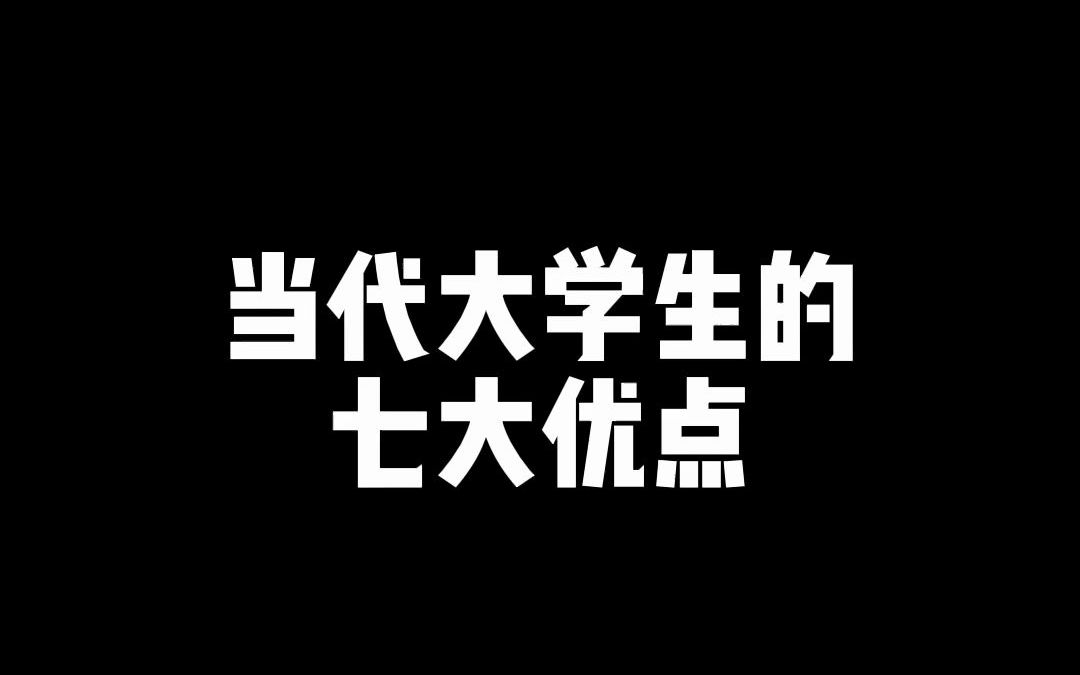 当代大学生的
七大优点